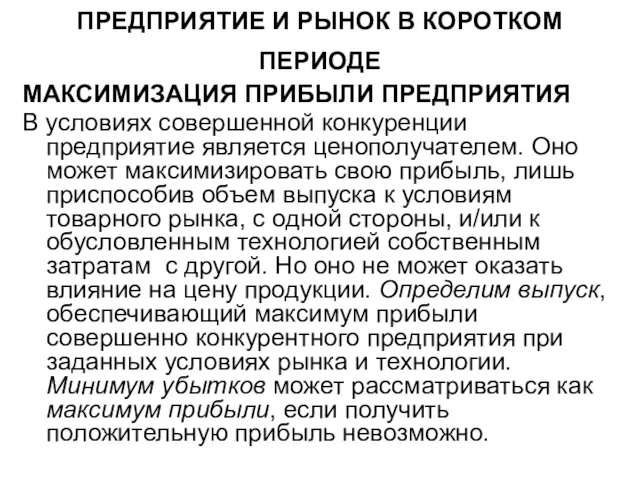 ПРЕДПРИЯТИЕ И РЫНОК В КОРОТКОМ ПЕРИОДЕ

МАКСИМИЗАЦИЯ ПРИБЫЛИ ПРЕДПРИЯТИЯ

В условиях совершенной конкуренции предприятие является ценополучателем. Оно может максимизировать свою прибыль, лишь приспособив объем выпуска к условиям товарного рынка, с одной стороны, и/или к обусловленным технологией собственным затратам с другой. Но оно не может оказать влияние на цену продукции. Определим выпуск, обеспечивающий максимум прибыли совершенно конкурентного предприятия при заданных условиях рынка и технологии. Минимум убытков может рассматриваться как максимум прибыли, если получить положительную прибыль невозможно.